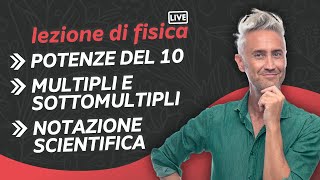 LIVE

lezione di fisica

POTENZE DEL 10

MULTIPLI E SOTTOMULTIPLI

NOTAZIONE SCIENTIFICA